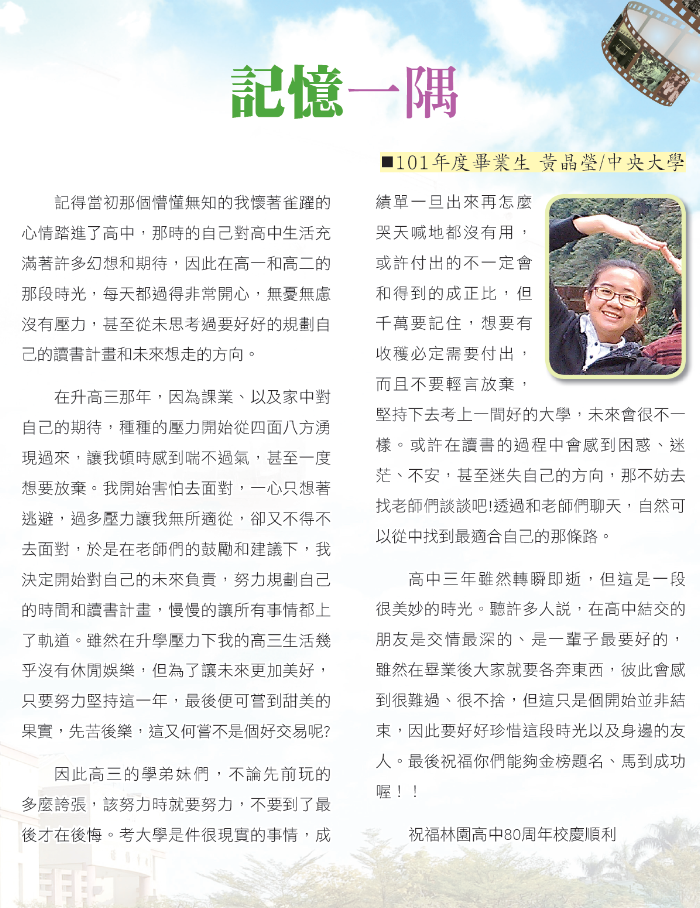 記憶一隅

■101年度畢業生 黃晶瑩/中央大學

記得當初那個懵懂無知的我懷著雀躍的心情踏進了高中，那時的自己對高中生活充滿著許多幻想和期待，因此在高一和高二的那段時光，每天都過得非常開心，無憂無慮沒有壓力，甚至從未思考過要好好的規劃自己的讀書計畫和未來想走的方向。

在升高三那年，因為課業、以及家中對自己的期待，種種的壓力開始從四面八方湧現過來，讓我頓時感到喘不過氣，甚至一度想要放棄。我開始害怕去面對，一心只想著逃避，過多壓力讓我無所適從，卻又不得不去面對，於是在老師們的鼓勵和建議下，我決定開始對自己的未來負責，努力規劃自己的時間和讀書計畫，慢慢的讓所有事情都上了軌道。雖然在升學壓力下我的高三生活幾乎沒有休閒娛樂，但為了讓未來更加美好，只要努力堅持這一年，最後便可嘗到甜美的果實，先苦後樂，這又何嘗不是個好交易呢?

因此高三的學弟妹們，不論先前玩的多麼誇張，該努力時就要努力，不要到了最後才在後悔。考大學是件很現實的事情，成績單一旦出來再怎麼哭天喊地都沒有用，或許付出的不一定會和得到的成正比，但千萬要記住，想要有收穫必定需要付出，而且不要輕言放棄，堅持下去考上一間好的大學，未來會很不一樣。或許在讀書的過程中會感到困惑、迷茫、不安，甚至迷失自己的方向，那不妨去找老師們談談吧!透過和老師們聊天，自然可以從中找到最適合自己的那條路。

高中三年雖然轉瞬即逝，但這是一段很美妙的時光。聽許多人說，在高中結交的朋友是交情最深的、是一輩子最要好的，雖然在畢業後大家就要各奔東西，彼此會感到很難過、很不捨，但這只是個開始並非結束，因此要好好珍惜這段時光以及身邊的友人。最後祝福你們能夠金榜題名、馬到成功喔！！

祝福林園高中80周年校慶順利